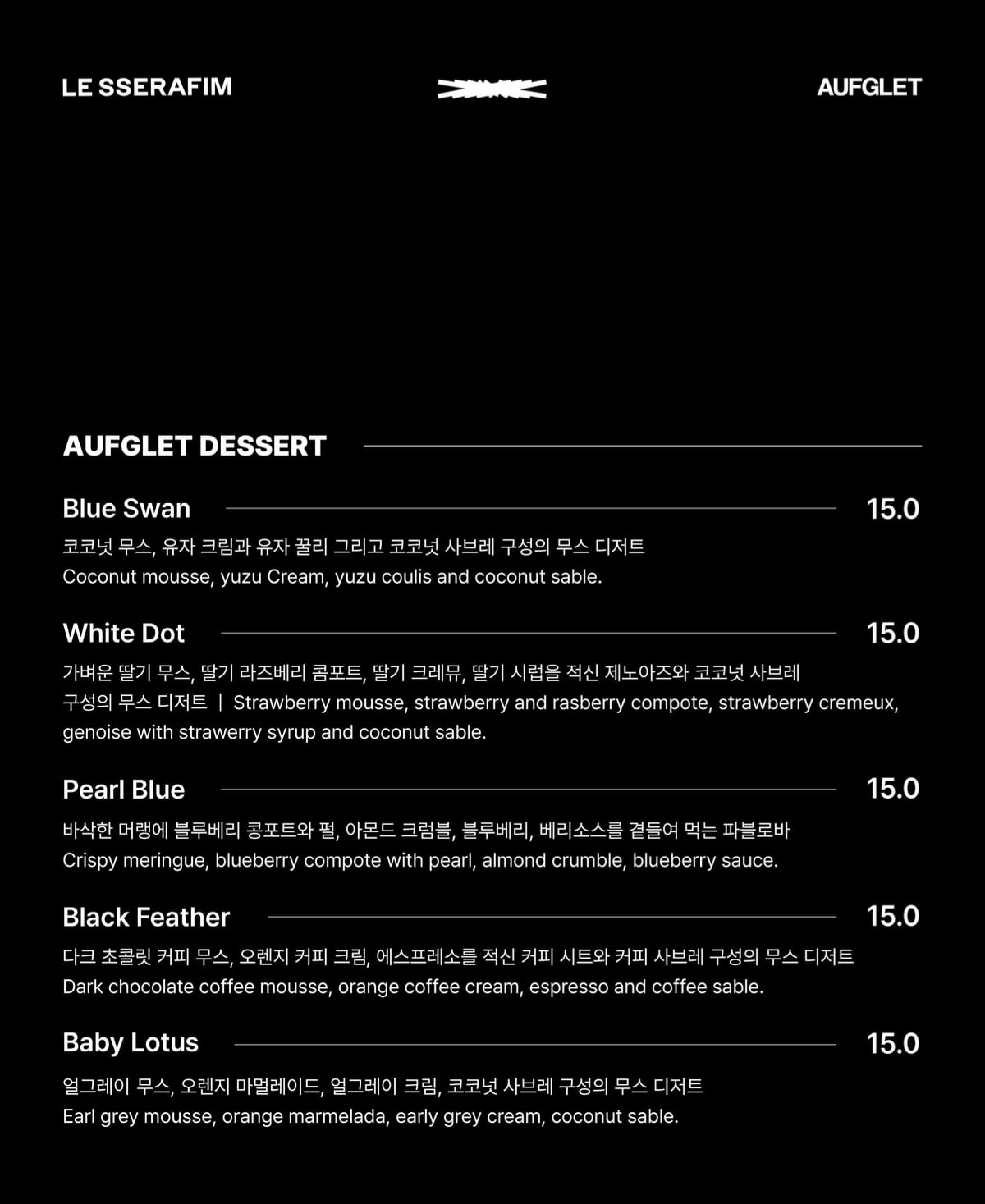 LE SSERAFIM AUFGLET

AUFGLET DESSERT

Blue Swan 15.0
코코넛 무스, 유자 크림과 유자 꿀리 그리고 코코넛 사브레 구성의 무스 디저트
Coconut mousse, yuzu Cream, yuzu coulis and coconut sable.

White Dot 15.0
가벼운 딸기 무스, 딸기 라즈베리 콤포트, 딸기 크레뮤, 딸기 시럽을 적신 제노아즈와 코코넛 사브레 구성의 무스 디저트 | Strawberry mousse, strawberry and rasberry compote, strawberry cremeux, genoise with strawerry syrup and coconut sable.

Pearl Blue 15.0
바삭한 머랭에 블루베리 콩포트와 펄, 아몬드 크럼블, 블루베리, 베리소스를 곁들여 먹는 파블로바
Crispy meringue, blueberry compote with pearl, almond crumble, blueberry sauce.

Black Feather 15.0
다크 초콜릿 커피 무스, 오렌지 커피 크림, 에스프레소를 적신 커피 시트와 커피 사브레 구성의 무스 디저트
Dark chocolate coffee mousse, orange coffee cream, espresso and coffee sable.

Baby Lotus 15.0
얼그레이 무스, 오렌지 마멀레이드, 얼그레이 크림, 코코넛 사브레 구성의 무스 디저트
Earl grey mousse, orange marmelada, early grey cream, coconut sable.